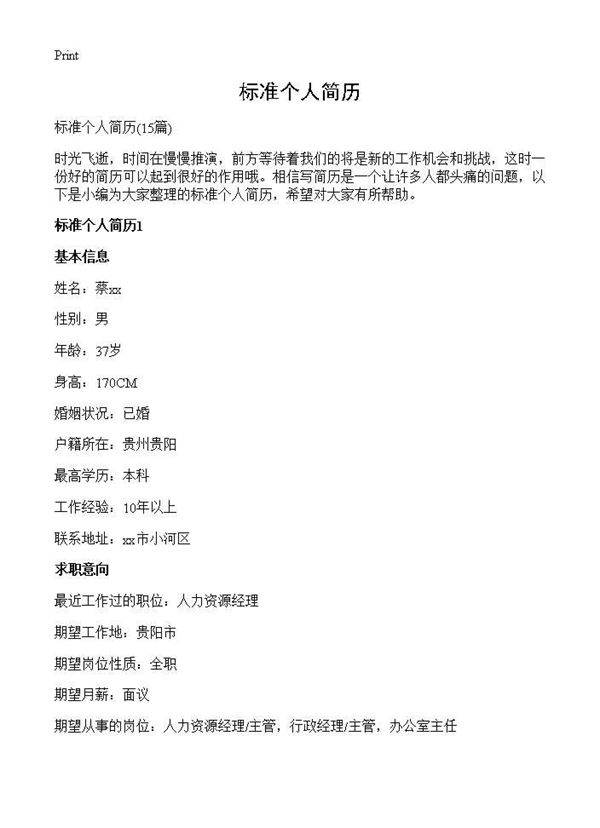 Print

标准个人简历

标准个人简历(15篇)

时光飞逝，时间在慢慢推演，前方等待着我们的将是新的工作机会和挑战，这时一份好的简历可以起到很好的作用哦。相信写简历是一个让许多人都头痛的问题，以下是小编为大家整理的标准个人简历，希望对大家有所帮助。

标准个人简历1

基本信息

姓名：蔡xx

性别：男

年龄：37岁

身高：170CM

婚姻状况：已婚

户籍所在：贵州贵阳

最高学历：本科

工作经验：10年以上

联系地址：xx市小河区

求职意向

最近工作过的职位：人力资源经理

期望工作地：贵阳市

期望岗位性质：全职

期望月薪：面议

期望从事的岗位：人力资源经理/主管，行政经理/主管，办公室主任